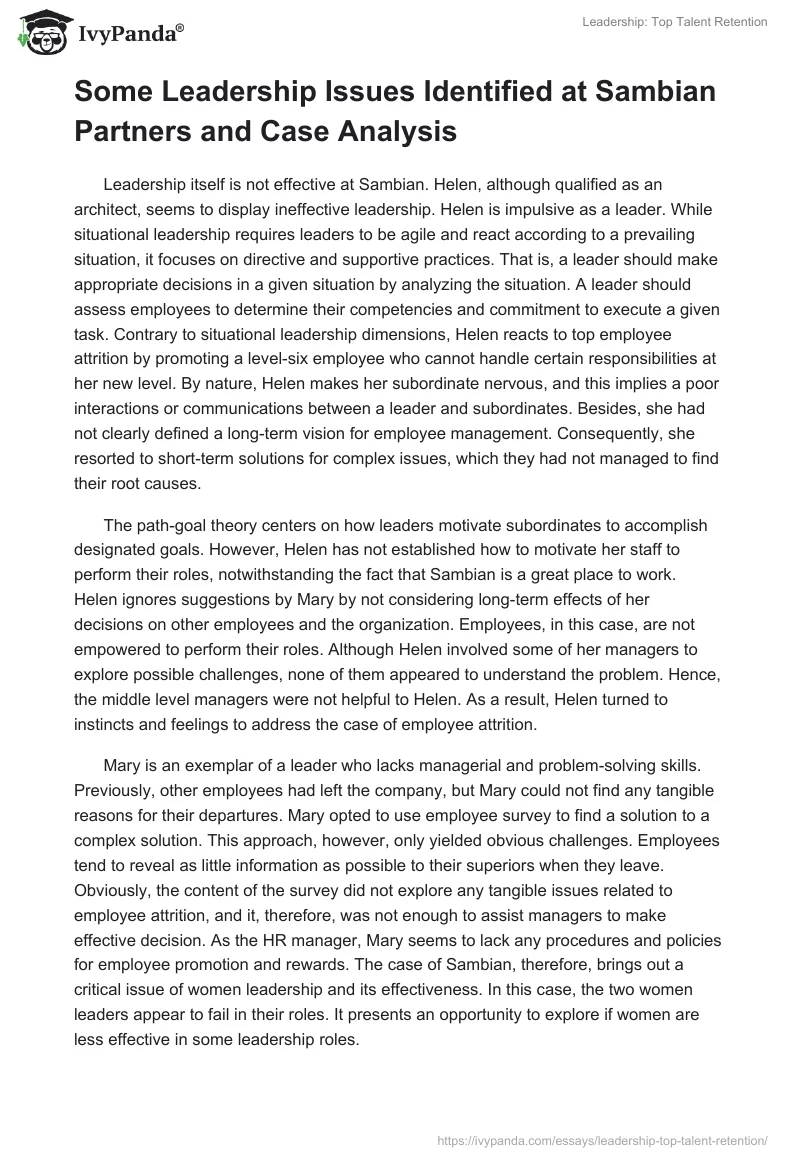 IvyPanda®

Leadership: Top Talent Retention

Some Leadership Issues Identified at Sambian Partners and Case Analysis

Leadership itself is not effective at Sambian. Helen, although qualified as an architect, seems to display ineffective leadership. Helen is impulsive as a leader. While situational leadership requires leaders to be agile and react according to a prevailing situation, it focuses on directive and supportive practices. That is, a leader should make appropriate decisions in a given situation by analyzing the situation. A leader should assess employees to determine their competencies and commitment to execute a given task. Contrary to situational leadership dimensions, Helen reacts to top employee attrition by promoting a level-six employee who cannot handle certain responsibilities at her new level. By nature, Helen makes her subordinate nervous, and this implies a poor interactions or communications between a leader and subordinates. Besides, she had not clearly defined a long-term vision for employee management. Consequently, she resorted to short-term solutions for complex issues, which they had not managed to find their root causes.

The path-goal theory centers on how leaders motivate subordinates to accomplish designated goals. However, Helen has not established how to motivate her staff to perform their roles, notwithstanding the fact that Sambian is a great place to work. Helen ignores suggestions by Mary by not considering long-term effects of her decisions on other employees and the organization. Employees, in this case, are not empowered to perform their roles. Although Helen involved some of her managers to explore possible challenges, none of them appeared to understand the problem. Hence, the middle level managers were not helpful to Helen. As a result, Helen turned to instincts and feelings to address the case of employee attrition.

Mary is an exemplar of a leader who lacks managerial and problem-solving skills. Previously, other employees had left the company, but Mary could not find any tangible reasons for their departures. Mary opted to use employee survey to find a solution to a complex solution. This approach, however, only yielded obvious challenges. Employees tend to reveal as little information as possible to their superiors when they leave. Obviously, the content of the survey did not explore any tangible issues related to employee attrition, and it, therefore, was not enough to assist managers to make effective decision. As the HR manager, Mary seems to lack any procedures and policies for employee promotion and rewards. The case of Sambian, therefore, brings out a critical issue of women leadership and its effectiveness. In this case, the two women leaders appear to fail in their roles. It presents an opportunity to explore if women are less effective in some leadership roles.

https://ivypanda.com/essays/leadership-top-talent-retention/